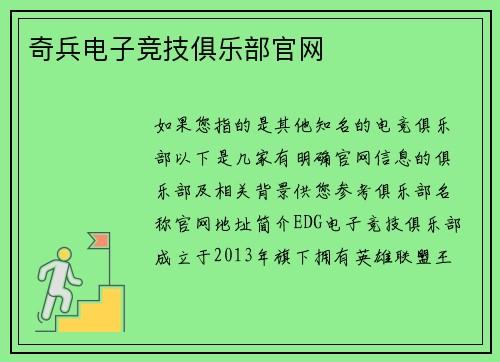 奇兵电子竞技俱乐部官网

如果您指的是其他知名的电竞俱乐部以下是几家有明确官网信息的俱乐部及相关背景供您参考俱乐部名称官网地址简介EDG电子竞技俱乐部成立于2013年旗下拥有英雄联盟王